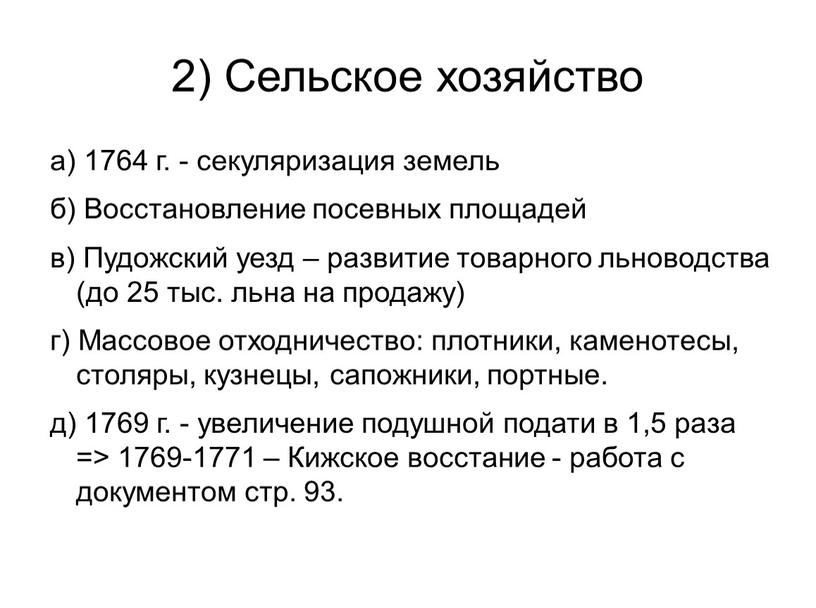 2) Сельское хозяйство

а) 1764 г. - секуляризация земель

б) Восстановление посевных площадей

в) Пудожский уезд – развитие товарного льноводства (до 25 тыс. льна на продажу)

г) Массовое отходничество: плотники, каменотесы, столяры, кузнецы, сапожники, портные.

д) 1769 г. - увеличение подушной подати в 1,5 раза => 1769-1771 – Кижское восстание - работа с документом стр. 93.